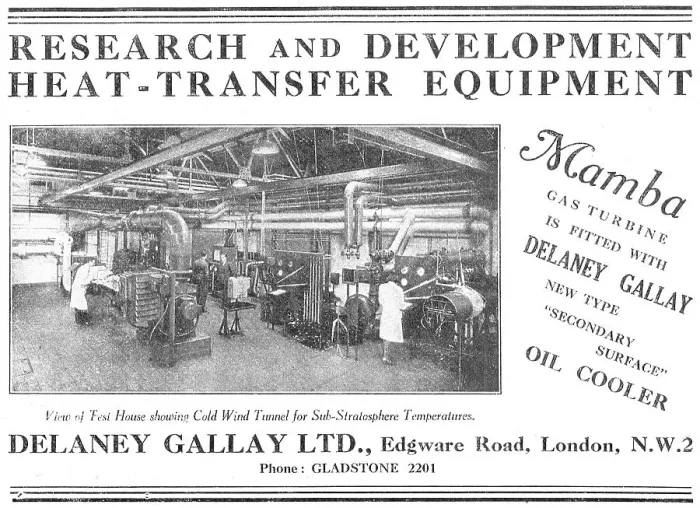 RESEARCH AND DEVELOPMENT
HEAT-TRANSFER EQUIPMENT

Mamba
GAS TURBINE
IS FITTED WITH
DELANEY GALLAY
NEW TYPE
"SECONDARY SURFACE"
OIL COOLER

View of Test House showing Cold Wind Tunnel for Sub-Stratosphere Temperatures.

DELANEY GALLAY LTD., Edgware Road, London, N.W.2
Phone: GLADSTONE 2201